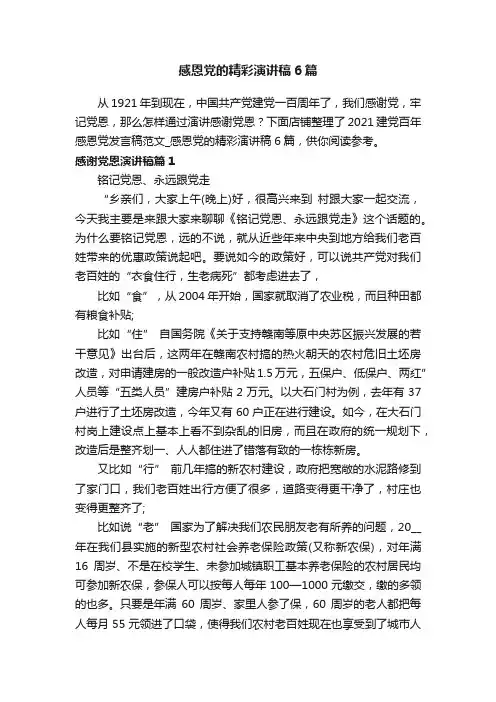 感恩党的精彩演讲稿6篇

从1921年到现在，中国共产党建党一百周年了，我们感谢党，牢记党恩，那么怎样通过演讲感谢党恩？下面店铺整理了2021建党百年感恩党发言稿范文_感恩党的精彩演讲稿6篇，供你阅读参考。

感谢党恩演讲稿篇1

铭记党恩、永远跟党走

“乡亲们，大家上午(晚上)好，很高兴来到 村跟大家一起交流，今天我主要是来跟大家来聊聊《铭记党恩、永远跟党走》这个话题的。为什么要铭记党恩，远的不说，就从近些年来中央到地方给我们老百姓带来的优惠政策说起吧。要说如今的政策好，可以说共产党对我们老百姓的“衣食住行，生老病死”都考虑进去了，

比如“食”，从2004年开始，国家就取消了农业税，而且种田都有粮食补贴;

比如“住” 自国务院《关于支持赣南等原中央苏区振兴发展的若干意见》出台后，这两年在赣南农村搞的热火朝天的农村危旧土坯房改造，对申请建房的一般改造户补贴1.5万元，五保户、低保户、两红”人员等“五类人员”建房户补贴2万元。以大石门村为例，去年有37户进行了土坯房改造，今年又有60户正在进行建设。如今，在大石门村岗上建设点上基本上看不到杂乱的旧房，而且在政府的统一规划下，改造后是整齐划一、人人都住进了错落有致的一栋栋新房。

又比如“行” 前几年搞的新农村建设，政府把宽敞的水泥路修到了家门口，我们老百姓出行方便了很多，道路变得更干净了，村庄也变得更整齐了;

比如说“老” 国家为了解决我们农民朋友老有所养的问题，20__年在我们县实施的新型农村社会养老保险政策(又称新农保)，对年满16周岁、不是在校学生、未参加城镇职工基本养老保险的农村居民均可参加新农保，参保人可以按每人每年100—1000元缴交，缴的多领的也多。只要是年满60周岁、家里人参了保，60周岁的老人都把每人每月55元领进了口袋，使得我们农村老百姓现在也享受到了城市人